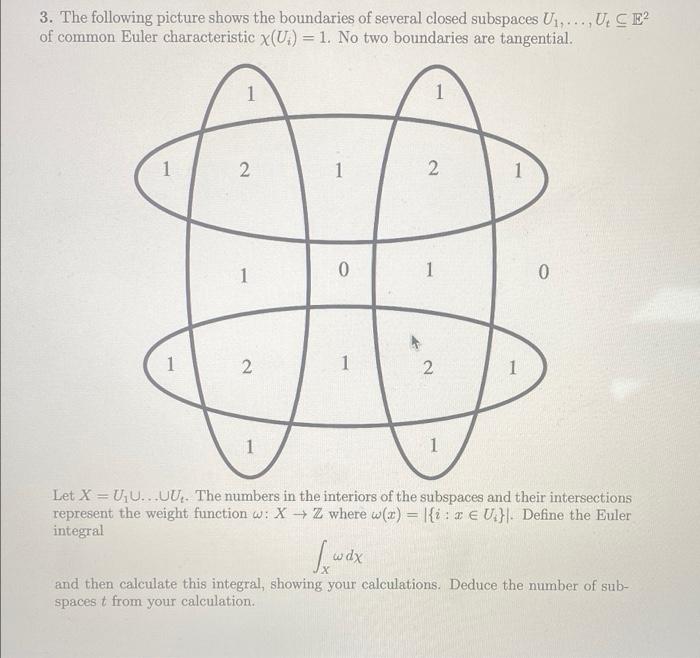 3. The following picture shows the boundaries of several closed subspaces $U_1, \ldots, U_t \subseteq \mathbb{E}^2$ of common Euler characteristic $\chi(U_i) = 1$. No two boundaries are tangential.

1

1

1 2 1 2 1

1 0 1 0

1 2 1 2 1

1

1

Let $X = U_1 \cup \ldots \cup U_t$. The numbers in the interiors of the subspaces and their intersections represent the weight function $\omega \colon X \to \mathbb{Z}$ where $\omega(x) = |\{i : x \in U_i\}|$. Define the Euler integral

$\int_X \omega \, d\chi$

and then calculate this integral, showing your calculations. Deduce the number of subspaces $t$ from your calculation.